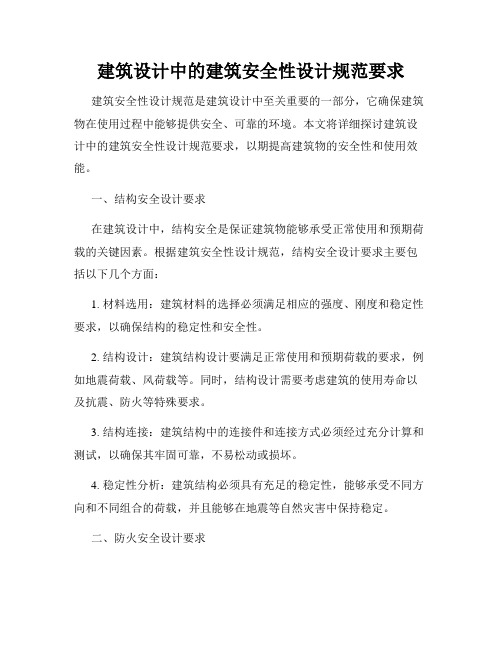 建筑设计中的建筑安全性设计规范要求

建筑安全性设计规范是建筑设计中至关重要的一部分，它确保建筑物在使用过程中能够提供安全、可靠的环境。本文将详细探讨建筑设计中的建筑安全性设计规范要求，以期提高建筑物的安全性和使用效能。

一、结构安全设计要求

在建筑设计中，结构安全是保证建筑物能够承受正常使用和预期荷载的关键因素。根据建筑安全性设计规范，结构安全设计要求主要包括以下几个方面：

1. 材料选用：建筑材料的选择必须满足相应的强度、刚度和稳定性要求，以确保结构的稳定性和安全性。

2. 结构设计：建筑结构设计要满足正常使用和预期荷载的要求，例如地震荷载、风荷载等。同时，结构设计需要考虑建筑的使用寿命以及抗震、防火等特殊要求。

3. 结构连接：建筑结构中的连接件和连接方式必须经过充分计算和测试，以确保其牢固可靠，不易松动或损坏。

4. 稳定性分析：建筑结构必须具有充足的稳定性，能够承受不同方向和不同组合的荷载，并且能够在地震等自然灾害中保持稳定。

二、防火安全设计要求